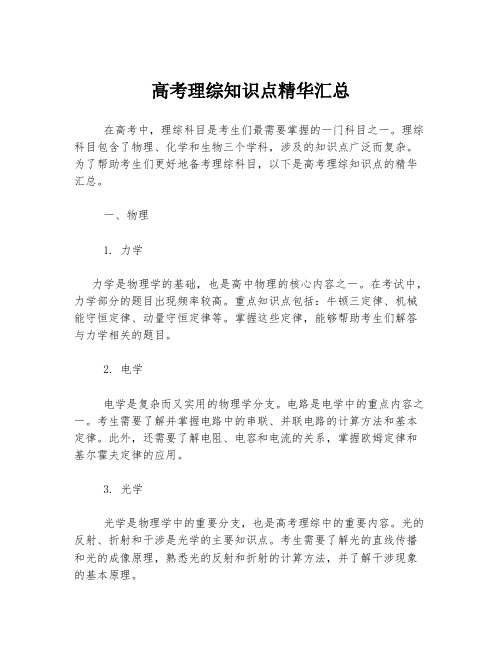 高考理综知识点精华汇总

在高考中，理综科目是考生们最需要掌握的一门科目之一。理综科目包含了物理、化学和生物三个学科，涉及的知识点广泛而复杂。为了帮助考生们更好地备考理综科目，以下是高考理综知识点的精华汇总。

一、物理

1. 力学

力学是物理学的基础，也是高中物理的核心内容之一。在考试中，力学部分的题目出现频率较高。重点知识点包括：牛顿三定律、机械能守恒定律、动量守恒定律等。掌握这些定律，能够帮助考生们解答与力学相关的题目。

2. 电学

电学是复杂而又实用的物理学分支。电路是电学中的重点内容之一。考生需要了解并掌握电路中的串联、并联电路的计算方法和基本定律。此外，还需要了解电阻、电容和电流的关系，掌握欧姆定律和基尔霍夫定律的应用。

3. 光学

光学是物理学中的重要分支，也是高考理综中的重要内容。光的反射、折射和干涉是光学的主要知识点。考生需要了解光的直线传播和光的成像原理，熟悉光的反射和折射的计算方法，并了解干涉现象的基本原理。